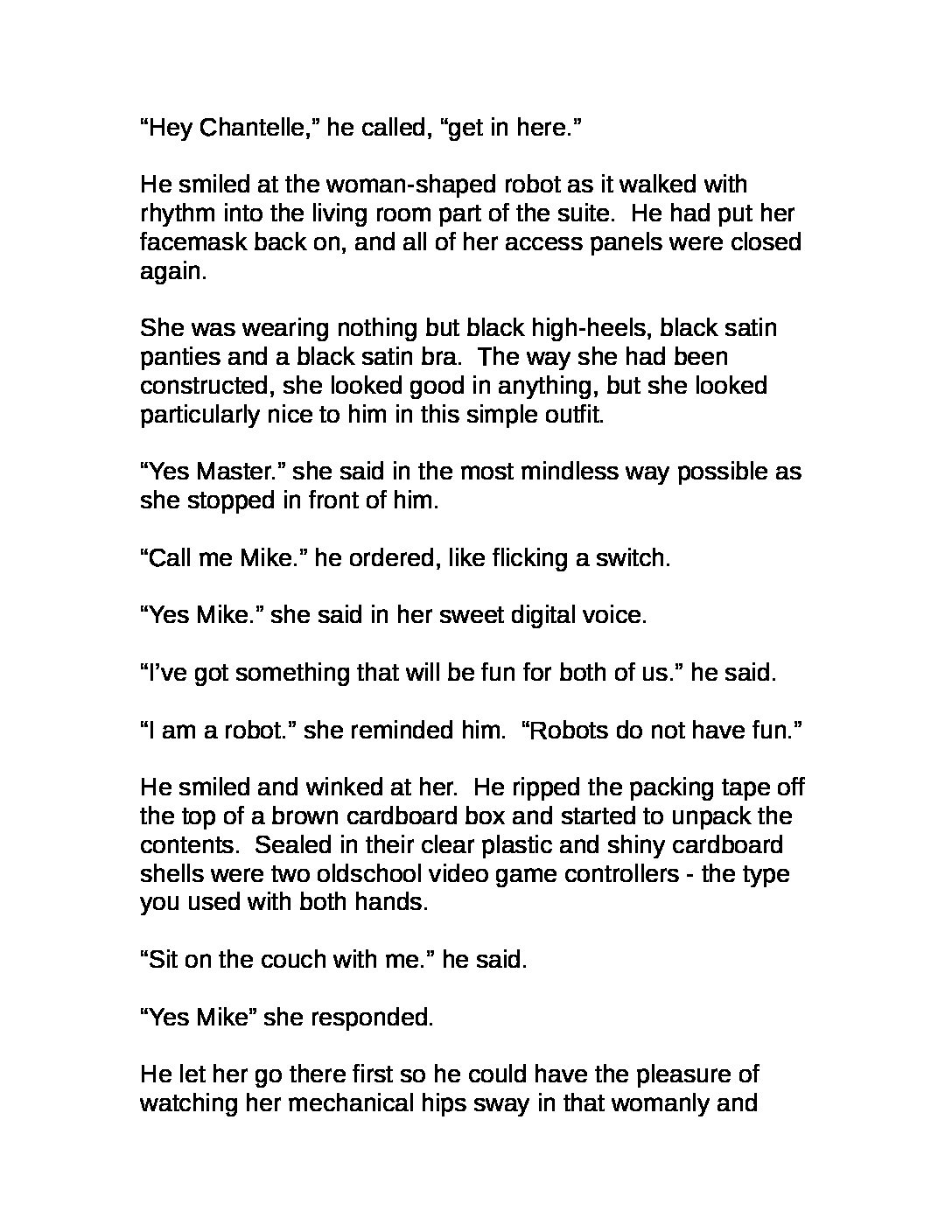 "Hey Chantelle," he called, "get in here."

He smiled at the woman-shaped robot as it walked with rhythm into the living room part of the suite. He had put her facemask back on, and all of her access panels were closed again.

She was wearing nothing but black high-heels, black satin panties and a black satin bra. The way she had been constructed, she looked good in anything, but she looked particularly nice to him in this simple outfit.

"Yes Master." she said in the most mindless way possible as she stopped in front of him.

"Call me Mike." he ordered, like flicking a switch.

"Yes Mike." she said in her sweet digital voice.

"I've got something that will be fun for both of us." he said.

"I am a robot." she reminded him. "Robots do not have fun."

He smiled and winked at her. He ripped the packing tape off the top of a brown cardboard box and started to unpack the contents. Sealed in their clear plastic and shiny cardboard shells were two oldschool video game controllers - the type you used with both hands.

"Sit on the couch with me." he said.

"Yes Mike" she responded.

He let her go there first so he could have the pleasure of watching her mechanical hips sway in that womanly and